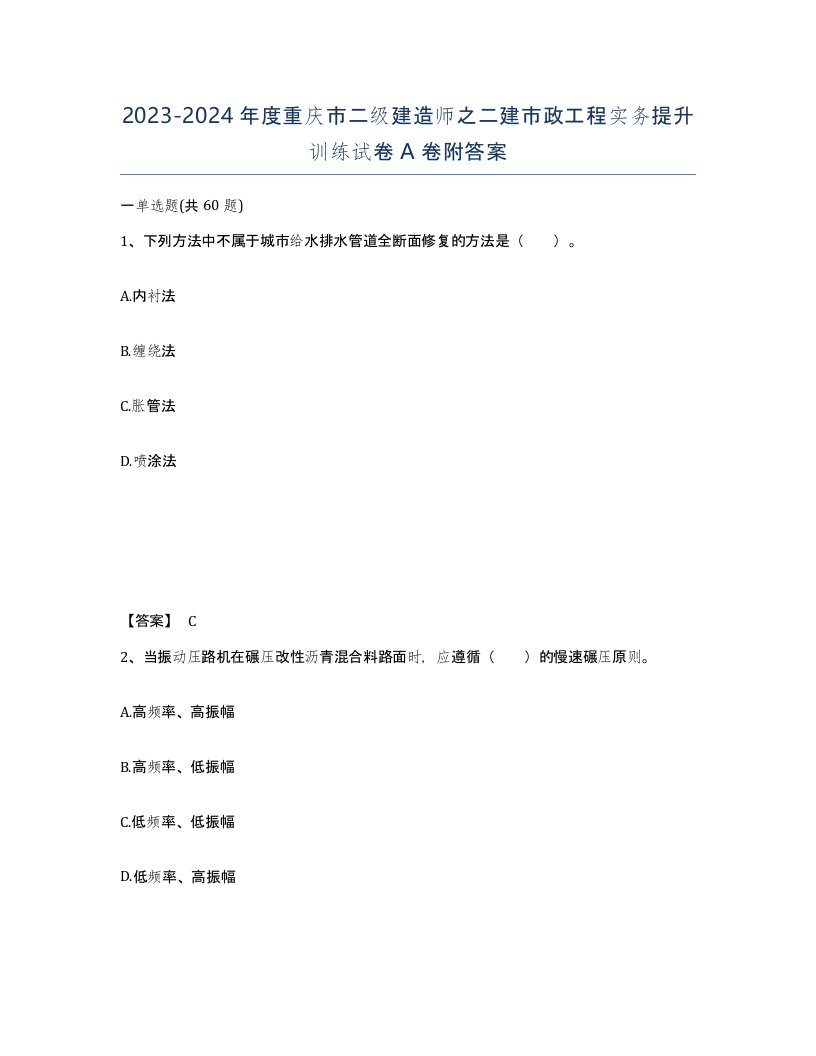 2023-2024年度重庆市二级建造师之二建市政工程实务提升训练试卷A卷附答案

一单选题(共60题)

1、下列方法中不属于城市给水排水管道全断面修复的方法是（　　）。

A.内衬法

B.缠绕法

C.胀管法

D.喷涂法

【答案】 C

2、当振动压路机在碾压改性沥青混合料路面时，应遵循（　　）的慢速碾压原则。

A.高频率、高振幅

B.高频率、低振幅

C.低频率、低振幅

D.低频率、高振幅